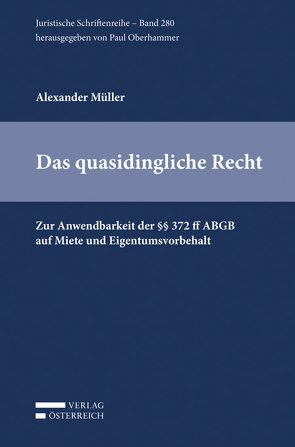 Juristische Schriftenreihe – Band 280
herausgegeben von Paul Oberhammer

Alexander Müller

Das quasidingliche Recht

Zur Anwendbarkeit der §§ 372 ff ABGB
auf Miete und Eigentumsvorbehalt

VERLAG
ÖSTERREICH